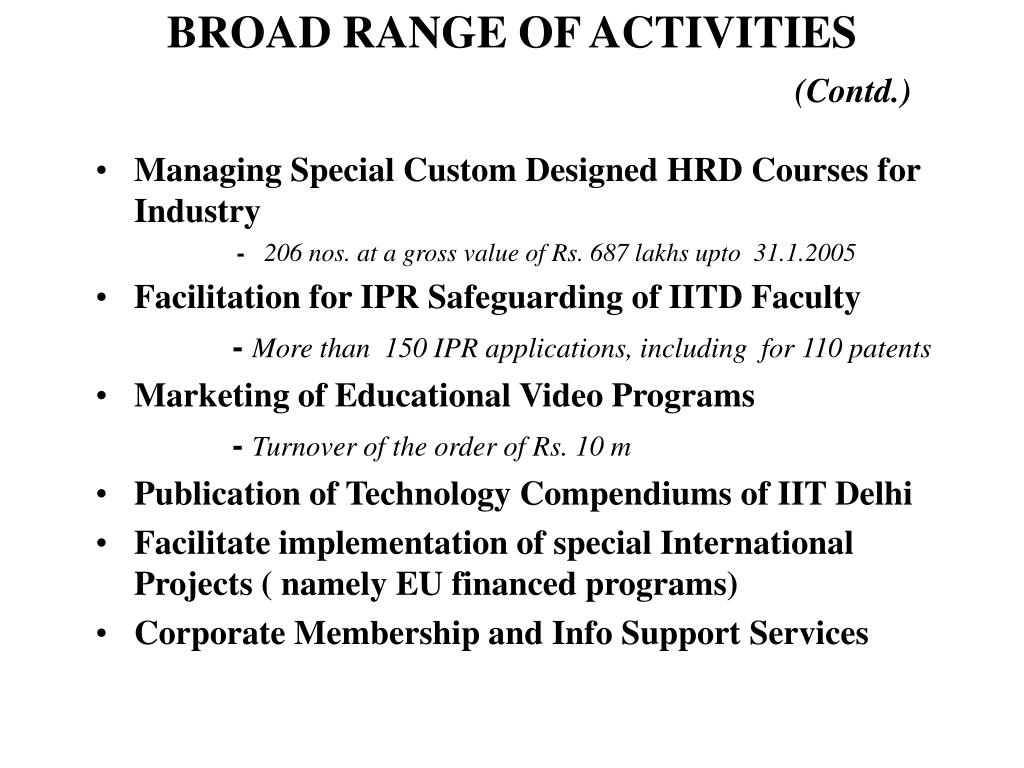 BROAD RANGE OF ACTIVITIES

(Contd.)

• Managing Special Custom Designed HRD Courses for Industry

- 206 nos. at a gross value of Rs. 687 lakhs upto 31.1.2005

• Facilitation for IPR Safeguarding of IITD Faculty

- More than 150 IPR applications, including for 110 patents

• Marketing of Educational Video Programs

- Turnover of the order of Rs. 10 m

• Publication of Technology Compendiums of IIT Delhi

• Facilitate implementation of special International Projects ( namely EU financed programs)

• Corporate Membership and Info Support Services